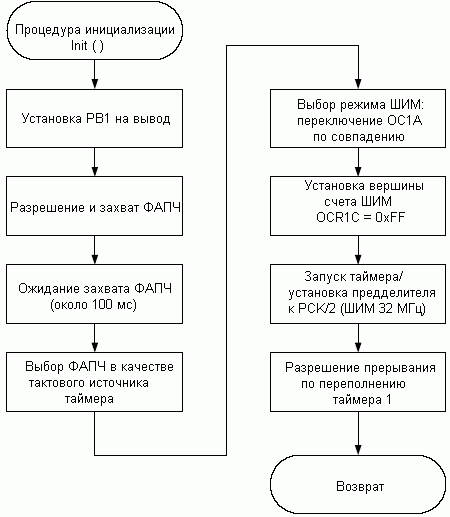 Процедура инициализации Init ( )

Установка PB1 на вывод

Разрешение и захват ФАПЧ

Ожидание захвата ФАПЧ (около 100 мс)

Выбор ФАПЧ в качестве тактового источника таймера

Выбор режима ШИМ: переключение OC1A по совпадению

Установка вершины счета ШИМ OCR1C = 0xFF

Запуск таймера/ установка предделителя к PCK/2 (ШИМ 32 МГц)

Разрешение прерывания по переполнению таймера 1

Возврат